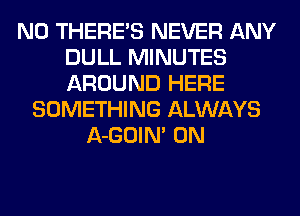 NO THERE'S NEVER ANY DULL MINUTES AROUND HERE
SOMETHING ALWAYS A-GOIN' ON